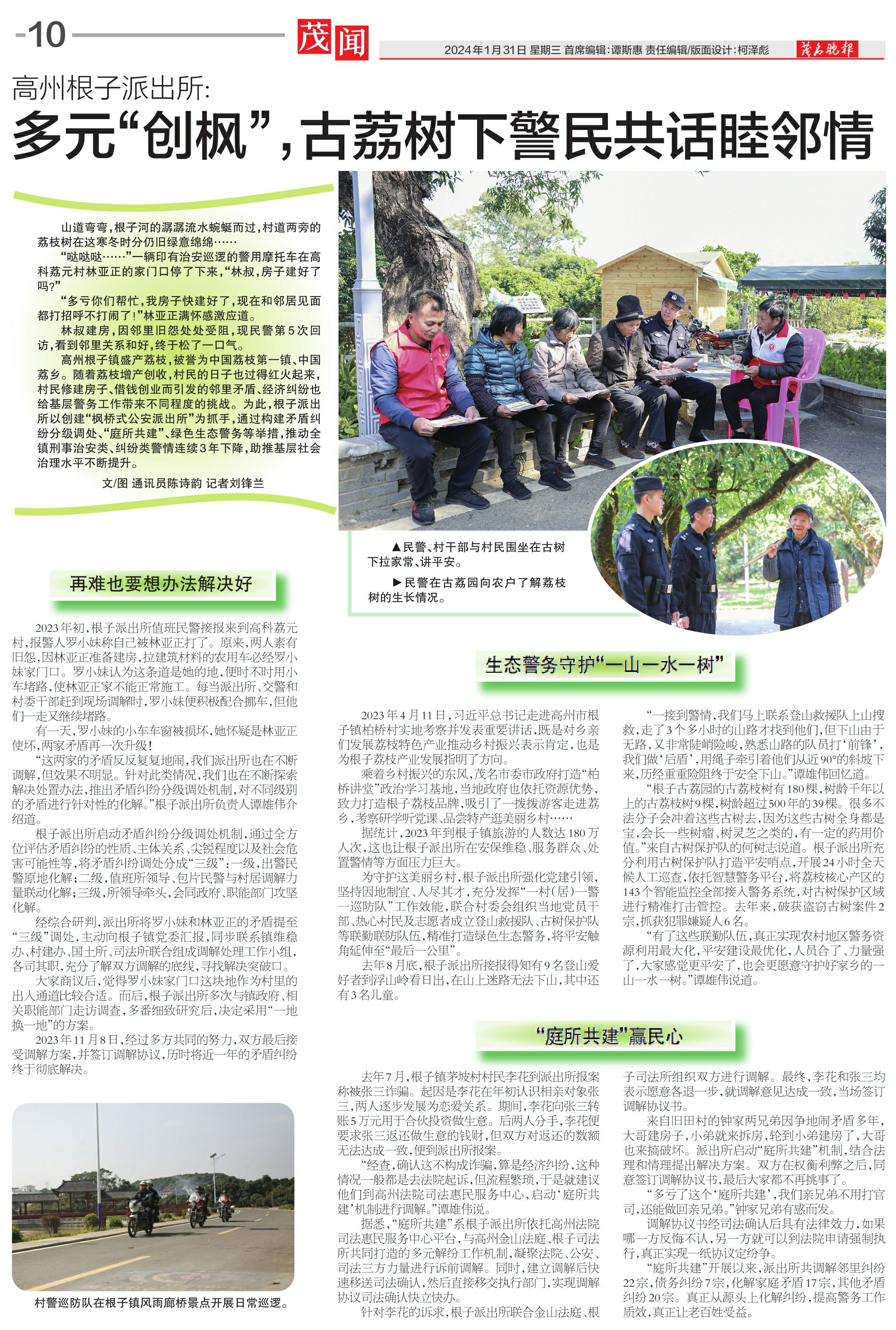 -10 茂闻

2024年1月31日 星期三 首席编辑:谭斯惠 责任编辑/版面设计:柯泽彪 茂名晚报

高州根子派出所:

多元“创枫”,古荔树下警民共话睦邻情

山道弯弯,根子河的潺潺流水蜿蜒而过,村道两旁的荔枝树在这寒冬时分仍旧绿意绵绵……

“哒哒哒……”一辆印有治安巡逻的警用摩托车在高科荔元村林亚正的家门口停了下来,“林叔,房子建好了吗?”

“多亏你们帮忙,我房子快建好了,现在和邻居见面都打招呼不打闹了!”林亚正满怀感激应道。

林叔建房,因邻里旧怨处处受阻,现民警第5次回访,看到邻里关系和好,终于松了一口气。

高州根子镇盛产荔枝,被誉为中国荔枝第一镇、中国荔乡。随着荔枝增产创收,村民的日子也过得红火起来,村民修建房子、借钱创业而引发的邻里矛盾、经济纠纷也给基层警务工作带来不同程度的挑战。为此,根子派出所以创建“枫桥式公安派出所”为抓手,通过构建矛盾纠纷分级调处、“庭所共建”、绿色生态警务等举措,推动全镇刑事治安类、纠纷类警情连续3年下降,助推基层社会治理水平不断提升。

文/图 通讯员陈诗韵 记者刘锋兰

▲民警、村干部与村民围坐在古树下拉家常、讲平安。

▶民警在古荔园向农户了解荔枝树的生长情况。

再难也要想办法解决好

2023年初,根子派出所值班民警接报来到高科荔元村,报警人罗小妹称自己被林亚正打了。原来,两人素有旧怨,因林亚正准备建房,拉建筑材料的农用车必经罗小妹家门口。罗小妹认为这条道是她的地,便时不时用小车堵路,使林亚正家不能正常施工。每当派出所、交警和村委干部赶到现场调解时,罗小妹便积极配合挪车,但他们一走又继续堵路。

有一天,罗小妹的小车车窗被损坏,她怀疑是林亚正使坏,两家矛盾再一次升级!

“这两家的矛盾反反复复地闹,我们派出所也在不断调解,但效果不明显。针对此类情况,我们也在不断探索解决处置办法,推出矛盾纠纷分级调处机制,对不同级别的矛盾进行针对性的化解。”根子派出所负责人谭雄伟介绍道。

根子派出所启动矛盾纠纷分级调处机制,通过全方位评估矛盾纠纷的性质、主体关系、尖锐程度以及社会危害可能性等,将矛盾纠纷调处分成“三级”:一级,出警民警原地化解;二级,值班所领导、包片民警与村居调解力量联动化解;三级,所领导牵头,会同政府、职能部门攻坚化解。

经综合研判,派出所将罗小妹和林亚正的矛盾提至“三级”调处,主动向根子镇党委汇报,同步联系镇维稳办、村建办、国土所、司法所联合组成调解处理工作小组,各司其职,充分了解双方调解的底线,寻找解决突破口。

大家商议后,觉得罗小妹家门口这块地作为村里的出入通道比较合适。而后,根子派出所多次与镇政府、相关职能部门走访调查,多番细致研究后,决定采用“一地换一地”的方案。

2023年11月8日,经过多方共同的努力,双方最后接受调解方案,并签订调解协议,历时将近一年的矛盾纠纷终于彻底解决。

村警巡防队在根子镇风雨廊桥景点开展日常巡逻。

生态警务守护“一山一水一树”

2023年4月11日,习近平总书记走进高州市根子镇柏桥村实地考察并发表重要讲话,既是对乡亲们发展荔枝特色产业推动乡村振兴表示肯定,也是为根子荔枝产业发展指明了方向。

乘着乡村振兴的东风,茂名市委市政府打造“柏桥讲堂”政治学习基地,当地政府也依托资源优势,致力打造根子荔枝品牌,吸引了一拨拨游客走进荔乡,考察研学听党课、品尝特产逛美丽乡村……

据统计,2023年到根子镇旅游的人数达180万人次,这也让根子派出所在安保维稳、服务群众、处置警情等方面压力巨大。

为守护这美丽乡村,根子派出所强化党建引领,坚持因地制宜、人尽其才,充分发挥“一村(居)一警一巡防队”工作效能,联合村委会组织当地党员干部、热心村民及志愿者成立登山救援队、古树保护队等联勤联防队伍,精准打造绿色生态警务,将平安触角延伸至“最后一公里”。

去年8月底,根子派出所接报得知有9名登山爱好者到浮山岭看日出,在山上迷路无法下山,其中还有3名儿童。

“一接到警情,我们马上联系登山救援队上山搜救,走了3个多小时的山路才找到他们,但下山由于无路,又非常陡峭险峻,熟悉山路的队员打‘前锋’,我们做‘后盾’,用绳子牵引着他们从近90°的斜坡下来,历经重重险阻终于安全下山。”谭雄伟回忆道。

“根子古荔园的古荔枝树有180棵,树龄千年以上的古荔枝树9棵,树龄超过500年的39棵。很多不法分子会冲着这些古树去,因为这些古树全身都是宝,会长一些树瘤、树灵芝之类的,有一定的药用价值。”来自古树保护队的何树志说道。根子派出所充分利用古树保护队打造平安哨点,开展24小时全天候人工巡查,依托智慧警务平台,将荔枝核心产区的143个智能监控全部接入警务系统,对古树保护区域进行精准打击管控。去年来,破获盗窃古树案件2宗,抓获犯罪嫌疑人6名。

“有了这些联勤队伍,真正实现农村地区警务资源利用最大化,平安建设最优化,人员合了、力量强了,大家感觉更平安了,也会更愿意守护好家乡的一山一水一树。”谭雄伟说道。

“庭所共建”赢民心

去年7月,根子镇茅坡村村民李花到派出所报案称被张三诈骗。起因是李花在年初认识相亲对象张三,两人逐步发展为恋爱关系。期间,李花向张三转账5万元用于合伙投资做生意。后两人分手,李花便要求张三返还做生意的钱财,但双方对返还的数额无法达成一致,便到派出所报案。

“经查,确认这不构成诈骗,算是经济纠纷,这种情况一般都是去法院起诉,但流程繁琐,于是就建议他们到高州法院司法惠民服务中心,启动‘庭所共建’机制进行调解。”谭雄伟说。

据悉,“庭所共建”系根子派出所依托高州法院司法惠民服务中心平台,与高州金山法庭、根子司法所共同打造的多元解纷工作机制,凝聚法院、公安、司法三方力量进行诉前调解。同时,建立调解后快速移送司法确认,然后直接移交执行部门,实现调解协议司法确认快立快办。

针对李花的诉求,根子派出所联合金山法庭、根子司法所组织双方进行调解。最终,李花和张三均表示愿意各退一步,就调解意见达成一致,当场签订调解协议书。

来自旧田村的钟家两兄弟因争地闹矛盾多年,大哥建房子,小弟就来拆房,轮到小弟建房了,大哥也来搞破坏。派出所启动“庭所共建”机制,结合法理和情理提出解决方案。双方在权衡利弊之后,同意签订调解协议书,最后大家都不再挑事了。

“多亏了这个‘庭所共建’,我们亲兄弟不用打官司,还能做回亲兄弟。”钟家兄弟有感而发。

调解协议书经司法确认后具有法律效力,如果哪一方反悔不认,另一方就可以到法院申请强制执行,真正实现一纸协议定纷争。

“庭所共建”开展以来,派出所共调解邻里纠纷22宗,债务纠纷7宗,化解家庭矛盾17宗,其他矛盾纠纷20宗。真正从源头上化解纠纷,提高警务工作质效,真正让老百姓受益。